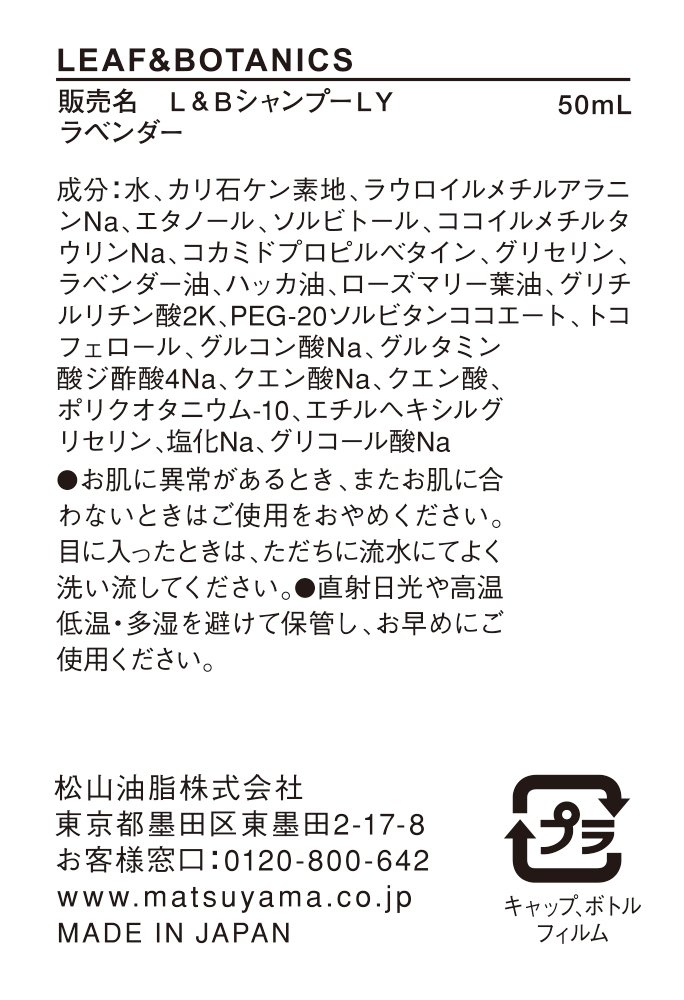 LEAF&BOTANICS

販売名　L&BシャンプーLY ラベンダー　50mL

成分：水、カリ石ケン素地、ラウロイルメチルアラニンNa、エタノール、ソルビトール、ココイルメチルタウリンNa、コカミドプロピルベタイン、グリセリン、ラベンダー油、ハッカ油、ローズマリー葉油、グリチルリチン酸2K、PEG-20ソルビタンココエート、トコフェロール、グルコン酸Na、グルタミン酸ジ酢酸4Na、クエン酸Na、クエン酸、ポリクオタニウム-10、エチルヘキシルグリセリン、塩化Na、グリコール酸Na

●お肌に異常があるとき、またお肌に合わないときはご使用をおやめください。目に入ったときは、ただちに流水にてよく洗い流してください。●直射日光や高温低温・多湿を避けて保管し、お早めにご使用ください。

松山油脂株式会社
東京都墨田区東墨田2-17-8
お客様窓口：0120-800-642
www.matsuyama.co.jp
MADE IN JAPAN

プラ
キャップ、ボトル
フィルム